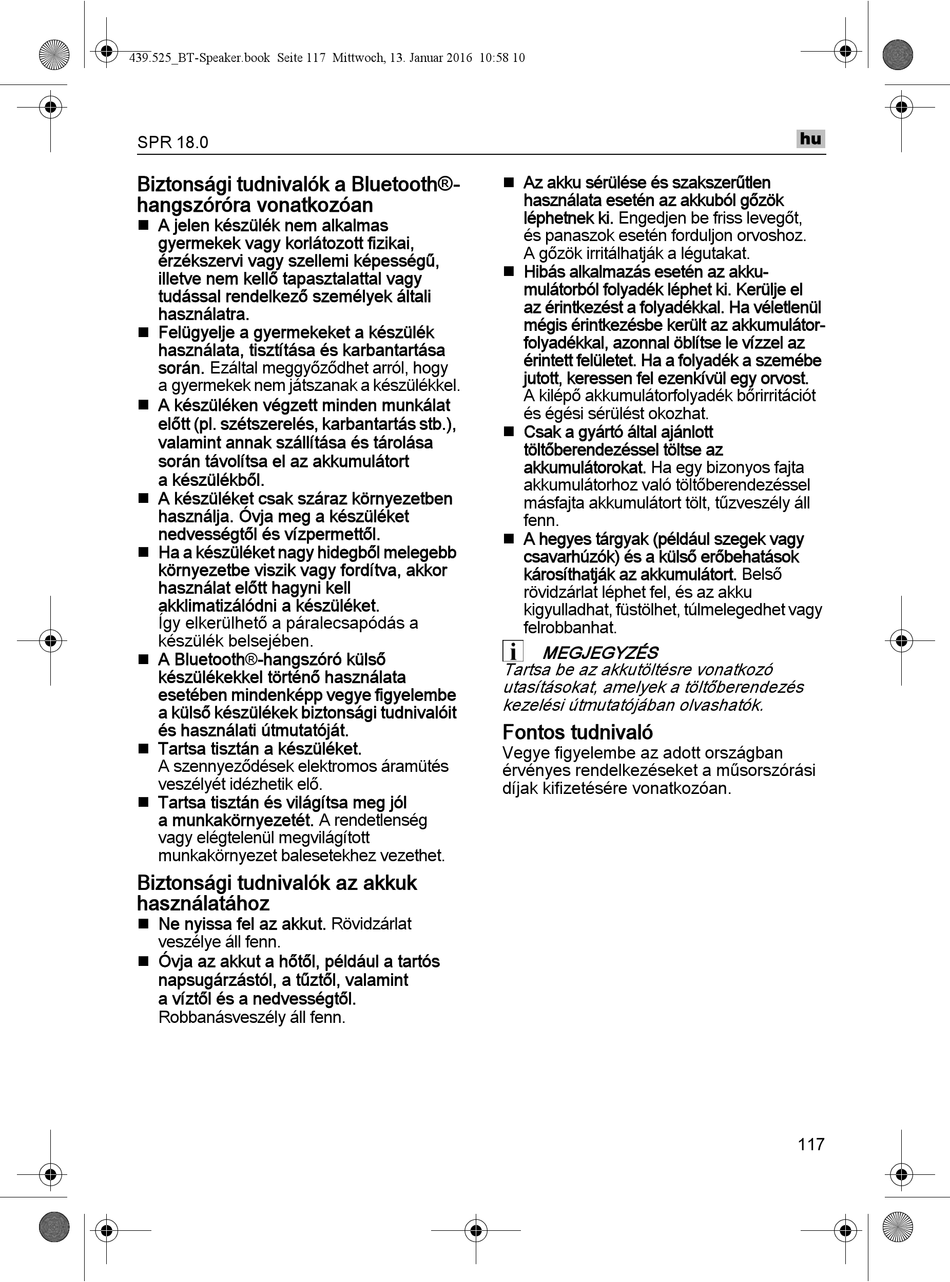 439.525_BT-Speaker.book Seite 117 Mittwoch, 13. Januar 2016 10:58 10

SPR 18.0

hu

Biztonsági tudnivalók a Bluetooth®-hangszóróra vonatkozóan

■ A jelen készülék nem alkalmas gyermekek vagy korlátozott fizikai, érzékszervi vagy szellemi képességű, illetve nem kellő tapasztalattal vagy tudással rendelkező személyek általi használatra.

■ Felügyelje a gyermekeket a készülék használata, tisztítása és karbantartása során. Ezáltal meggyőződhet arról, hogy a gyermekek nem játszanak a készülékkel.

■ A készüléken végzett minden munkálat előtt (pl. szétszerelés, karbantartás stb.), valamint annak szállítása és tárolása során távolítsa el az akkumulátort a készülékből.

■ A készüléket csak száraz környezetben használja. Óvja meg a készüléket nedvességtől és vízpermettől.

■ Ha a készüléket nagy hidegből melegebb környezetbe viszik vagy fordítva, akkor használat előtt hagyni kell akklimatizálódni a készüléket. Így elkerülhető a páralecsapódás a készülék belsejében.

■ A Bluetooth®-hangszóró külső készülékekkel történő használata esetében mindenképp vegye figyelembe a külső készülékek biztonsági tudnivalóit és használati útmutatóját.

■ Tartsa tisztán a készüléket. A szennyeződések elektromos áramütés veszélyét idézhetik elő.

■ Tartsa tisztán és világítsa meg jól a munkakörnyezetét. A rendetlenség vagy elégtelenül megvilágított munkakörnyezet balesetekhez vezethet.

Biztonsági tudnivalók az akkuk használatához

■ Ne nyissa fel az akkut. Rövidzárlat veszélye áll fenn.

■ Óvja az akkut a hőtől, például a tartós napsugárzástól, a tűztől, valamint a víztől és a nedvességtől. Robbanásveszély áll fenn.

■ Az akku sérülése és szakszerűtlen használata esetén az akkuból gőzök léphetnek ki. Engedjen be friss levegőt, és panaszok esetén forduljon orvoshoz. A gőzök irritálhatják a légutakat.

■ Hibás alkalmazás esetén az akkumulátorból folyadék léphet ki. Kerülje el az érintkezést a folyadékkal. Ha véletlenül mégis érintkezésbe került az akkumulátorfolyadékkal, azonnal öblítse le vízzel az érintett felületet. Ha a folyadék a szemébe jutott, keressen fel ezenkívül egy orvost. A kilépő akkumulátorfolyadék bőrirritációt és égési sérülést okozhat.

■ Csak a gyártó által ajánlott töltőberendezéssel töltse az akkumulátorokat. Ha egy bizonyos fajta akkumulátorhoz való töltőberendezéssel másfajta akkumulátort tölt, tűzveszély áll fenn.

■ A hegyes tárgyak (például szegek vagy csavarhúzók) és a külső erőbehatások károsíthatják az akkumulátort. Belső rövidzárlat léphet fel, és az akku kigyulladhat, füstölhet, túlmelegedhet vagy felrobbanhat.

i MEGJEGYZÉS
Tartsa be az akkutöltésre vonatkozó utasításokat, amelyek a töltőberendezés kezelési útmutatójában olvashatók.

Fontos tudnivaló
Vegye figyelembe az adott országban érvényes rendelkezéseket a műsorszórási díjak kifizetésére vonatkozóan.

117